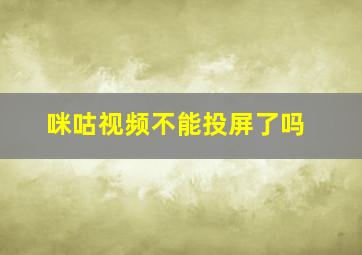 咪咕视频不能投屏了吗